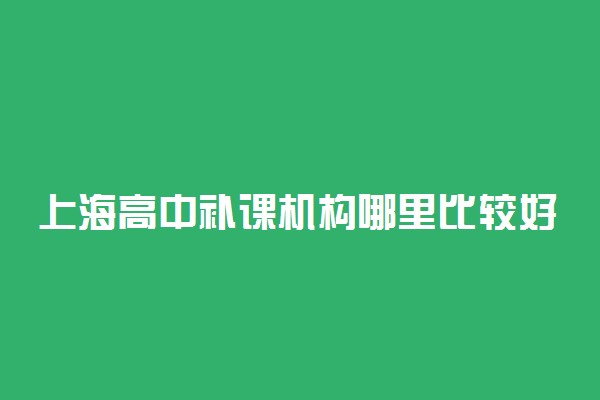 上海高中补课机构哪里比较好